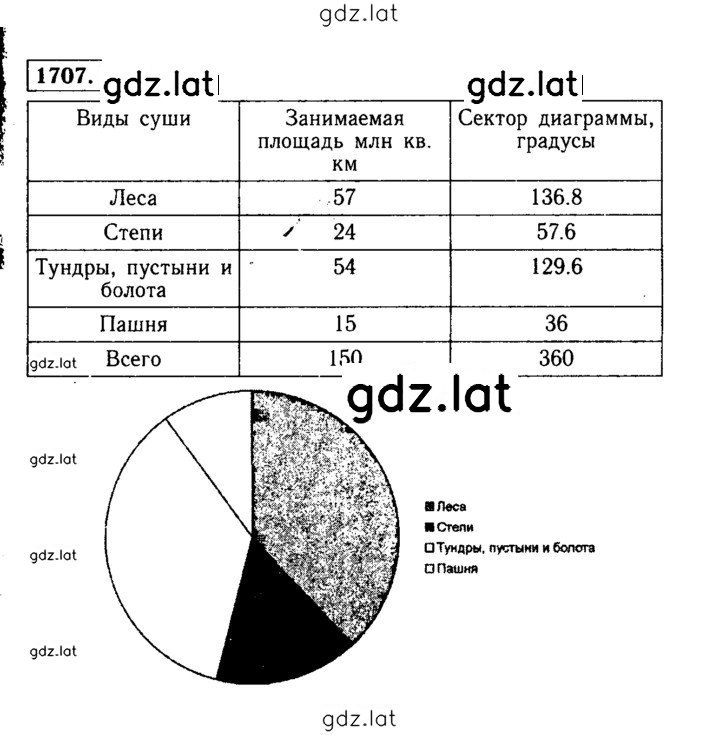 gdz.lat

1707. gdz.lat gdz.lat

| Виды суши | Занимаемая площадь млн кв. км | Сектор диаграммы, градусы |
|---|---|---|
| Леса | 57 | 136.8 |
| Степи | 24 | 57.6 |
| Тундры, пустыни и болота | 54 | 129.6 |
| Пашня | 15 | 36 |
| Всего | 150 | 360 |

gdz.lat

gdz.lat

gdz.lat

gdz.lat

gdz.lat

Леса
Степи
Тундры, пустыни и болота
Пашня

gdz.lat